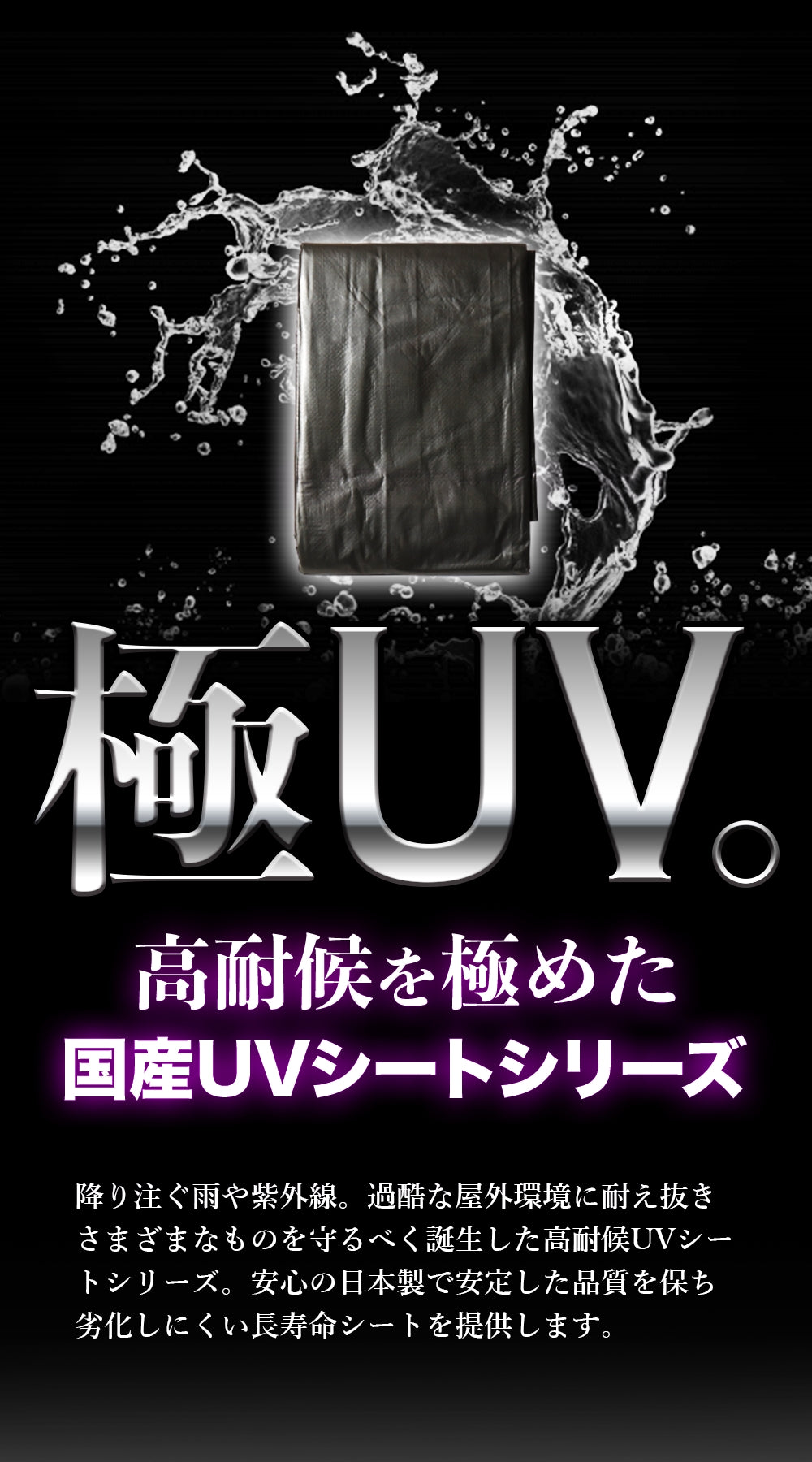 極UV。

高耐候を極めた
国産UVシートシリーズ

降り注ぐ雨や紫外線。過酷な屋外環境に耐え抜きさまざまなものを守るべく誕生した高耐候UVシートシリーズ。安心の日本製で安定した品質を保ち劣化しにくい長寿命シートを提供します。